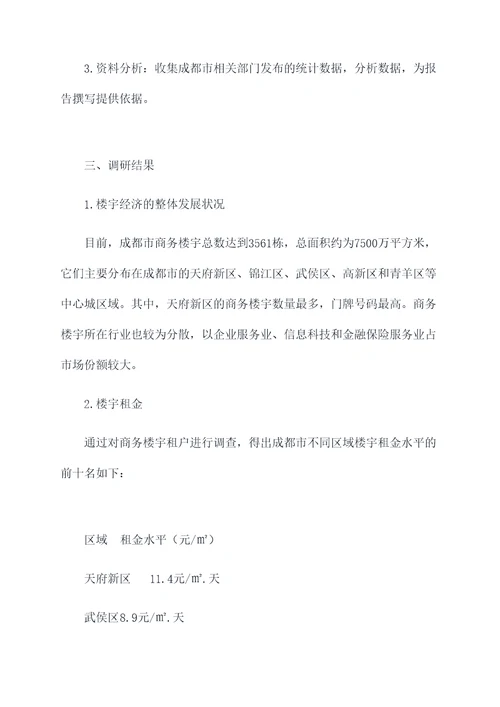 3.资料分析：收集成都市相关部门发布的统计数据，分析数据，为报告撰写提供依据。

三、调研结果

1.楼宇经济的整体发展状况

目前，成都市商务楼宇总数达到3561栋，总面积约为7500万平方米，它们主要分布在成都市的天府新区、锦江区、武侯区、高新区和青羊区等中心城区域。其中，天府新区的商务楼宇数量最多，门牌号码最高。商务楼宇所在行业也较为分散，以企业服务业、信息科技和金融保险服务业占市场份额较大。

2.楼宇租金

通过对商务楼宇租户进行调查，得出成都市不同区域楼宇租金水平的前十名如下：

区域　租金水平（元/㎡）

天府新区　11.4元/㎡.天

武侯区8.9元/㎡.天